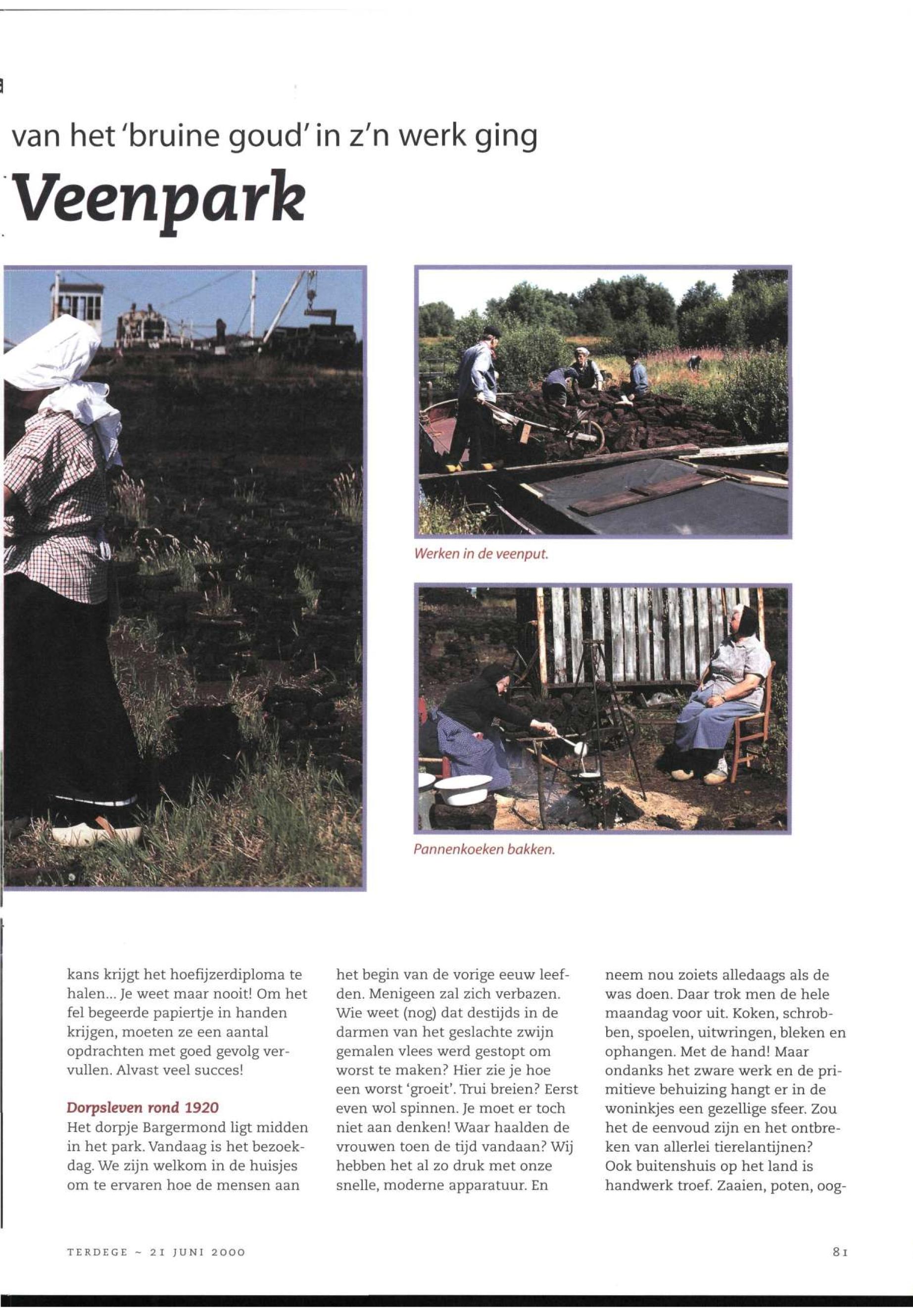 van het 'bruine goud' in z'n werk ging

Veenpark

Werken in de veenput.

Pannenkoeken bakken.

kans krijgt het hoefijzerdiploma te halen... Je weet maar nooit! Om het fel begeerde papiertje in handen krijgen, moeten ze een aantal opdrachten met goed gevolg vervullen. Alvast veel succes!

Dorpsleven rond 1920
Het dorpje Bargermond ligt midden in het park. Vandaag is het bezoekdag. We zijn welkom in de huisjes om te ervaren hoe de mensen aan het begin van de vorige eeuw leefden. Menigeen zal zich verbazen. Wie weet (nog) dat destijds in de darmen van het geslachte zwijn gemalen vlees werd gestopt om worst te maken? Hier zie je hoe een worst 'groeit'. Trui breien? Eerst even wol spinnen. Je moet er toch niet aan denken! Waar haalden de vrouwen toen de tijd vandaan? Wij hebben het al zo druk met onze snelle, moderne apparatuur. En neem nou zoiets alledaags als de was doen. Daar trok men de hele maandag voor uit. Koken, schrobben, spoelen, uitwringen, bleken en ophangen. Met de hand! Maar ondanks het zware werk en de primitieve behuizing hangt er in de woninkjes een gezellige sfeer. Zou het de eenvoud zijn en het ontbreken van allerlei tierelantijnen? Ook buitenshuis op het land is handwerk troef. Zaaien, poten, oog-

TERDEGE ~ 21 JUNI 2000

81